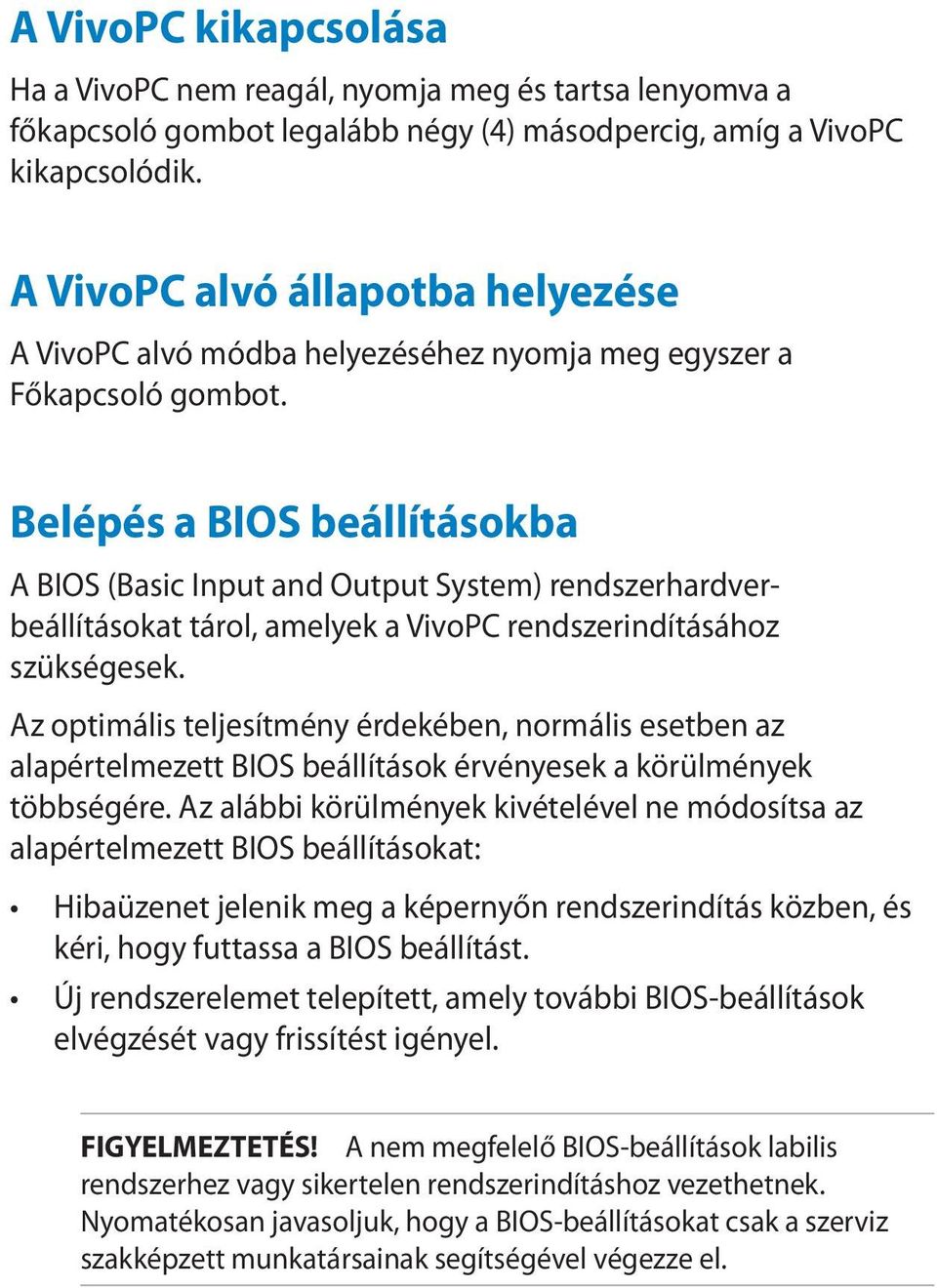 A VivoPC kikapcsolása

Ha a VivoPC nem reagál, nyomja meg és tartsa lenyomva a főkapcsoló gombot legalább négy (4) másodpercig, amíg a VivoPC kikapcsolódik.

A VivoPC alvó állapotba helyezése

A VivoPC alvó módba helyezéséhez nyomja meg egyszer a Főkapcsoló gombot.

Belépés a BIOS beállításokba

A BIOS (Basic Input and Output System) rendszerhardver-beállításokat tárol, amelyek a VivoPC rendszerindításához szükségesek.

Az optimális teljesítmény érdekében, normális esetben az alapértelmezett BIOS beállítások érvényesek a körülmények többségére. Az alábbi körülmények kivételével ne módosítsa az alapértelmezett BIOS beállításokat:

• Hibaüzenet jelenik meg a képernyőn rendszerindítás közben, és kéri, hogy futtassa a BIOS beállítást.

• Új rendszerelemet telepített, amely további BIOS-beállítások elvégzését vagy frissítést igényel.

FIGYELMEZTETÉS! A nem megfelelő BIOS-beállítások labilis rendszerhez vagy sikertelen rendszerindításhoz vezethetnek. Nyomatékosan javasoljuk, hogy a BIOS-beállításokat csak a szerviz szakképzett munkatársainak segítségével végezze el.